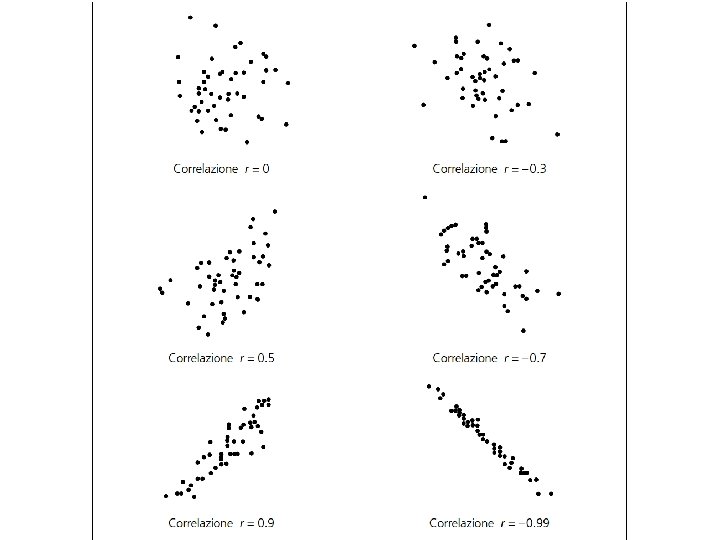 Correlazione $r = 0$

Correlazione $r = -0.3$

Correlazione $r = 0.5$

Correlazione $r = -0.7$

Correlazione $r = 0.9$

Correlazione $r = -0.99$